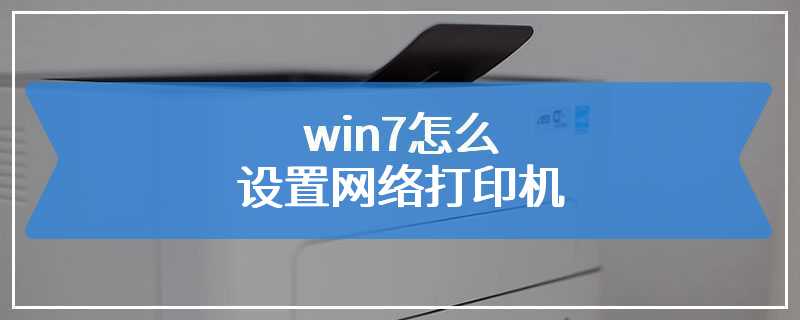 win7怎么
设置网络打印机